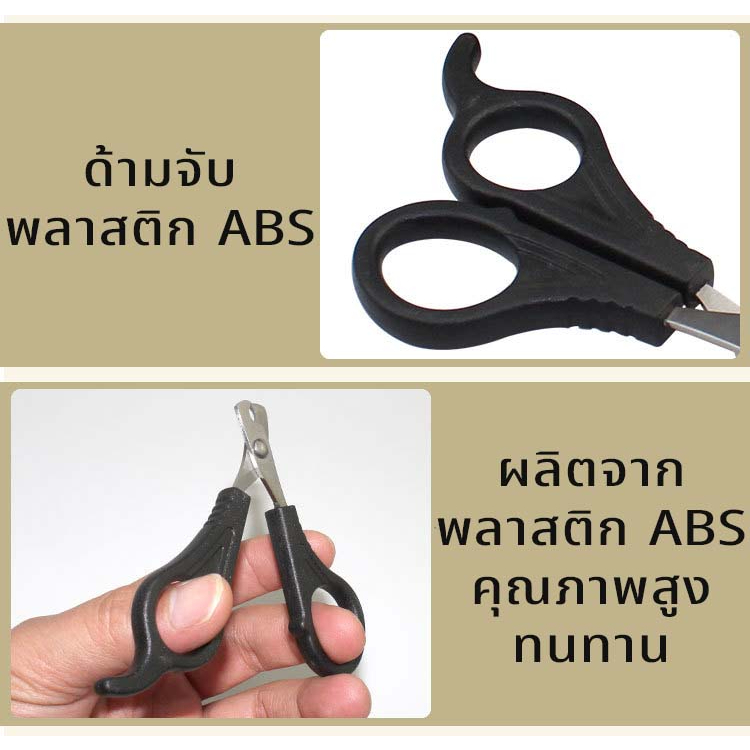 ด้ามจับ
พลาสติก ABS

ผลิตจาก
พลาสติก ABS
คุณภาพสูง
ทนทาน